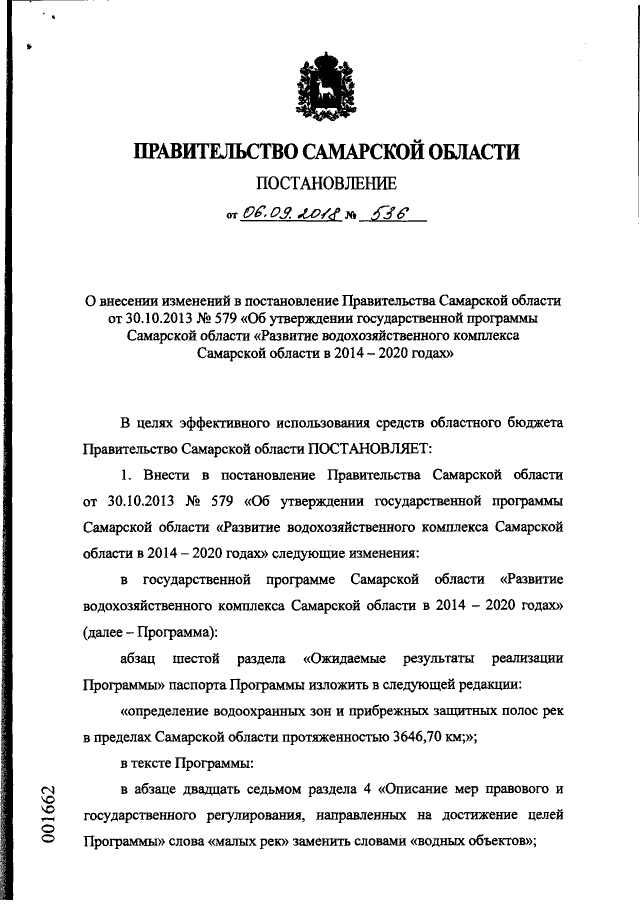 ПРАВИТЕЛЬСТВО САМАРСКОЙ ОБЛАСТИ

ПОСТАНОВЛЕНИЕ

от 06.09.2018 № 536

О внесении изменений в постановление Правительства Самарской области от 30.10.2013 № 579 «Об утверждении государственной программы Самарской области «Развитие водохозяйственного комплекса Самарской области в 2014 – 2020 годах»

В целях эффективного использования средств областного бюджета Правительство Самарской области ПОСТАНОВЛЯЕТ:

1. Внести в постановление Правительства Самарской области от 30.10.2013 № 579 «Об утверждении государственной программы Самарской области «Развитие водохозяйственного комплекса Самарской области в 2014 – 2020 годах» следующие изменения:

в государственной программе Самарской области «Развитие водохозяйственного комплекса Самарской области в 2014 – 2020 годах» (далее – Программа):

абзац шестой раздела «Ожидаемые результаты реализации Программы» паспорта Программы изложить в следующей редакции:

«определение водоохранных зон и прибрежных защитных полос рек в пределах Самарской области протяженностью 3646,70 км;»;

в тексте Программы:

в абзаце двадцать седьмом раздела 4 «Описание мер правового и государственного регулирования, направленных на достижение целей Программы» слова «малых рек» заменить словами «водных объектов»;

001662